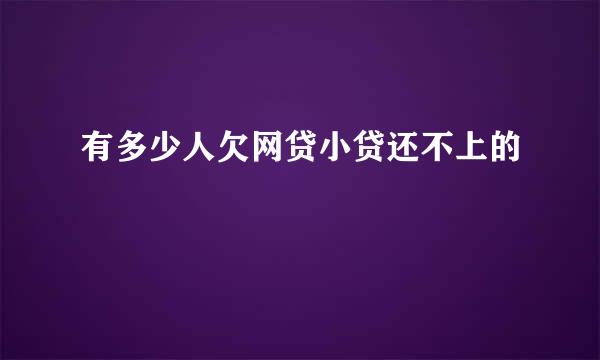 有多少人欠网贷小贷还不上的